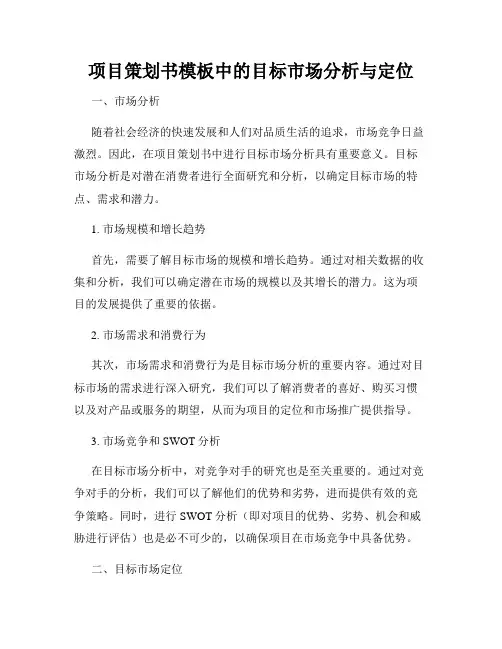 项目策划书模板中的目标市场分析与定位

一、市场分析

随着社会经济的快速发展和人们对品质生活的追求，市场竞争日益激烈。因此，在项目策划书中进行目标市场分析具有重要意义。目标市场分析是对潜在消费者进行全面研究和分析，以确定目标市场的特点、需求和潜力。

1. 市场规模和增长趋势

首先，需要了解目标市场的规模和增长趋势。通过对相关数据的收集和分析，我们可以确定潜在市场的规模以及其增长的潜力。这为项目的发展提供了重要的依据。

2. 市场需求和消费行为

其次，市场需求和消费行为是目标市场分析的重要内容。通过对目标市场的需求进行深入研究，我们可以了解消费者的喜好、购买习惯以及对产品或服务的期望，从而为项目的定位和市场推广提供指导。

3. 市场竞争和 SWOT 分析

在目标市场分析中，对竞争对手的研究也是至关重要的。通过对竞争对手的分析，我们可以了解他们的优势和劣势，进而提供有效的竞争策略。同时，进行 SWOT 分析（即对项目的优势、劣势、机会和威胁进行评估）也是必不可少的，以确保项目在市场竞争中具备优势。

二、目标市场定位